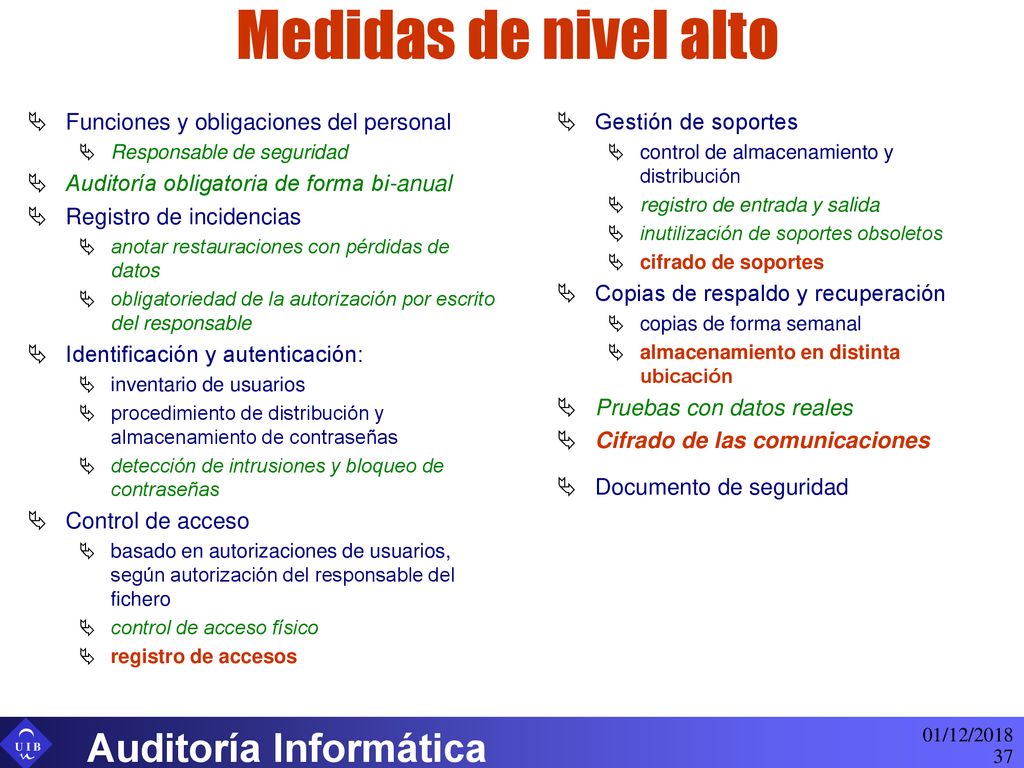 Medidas de nivel alto

Funciones y obligaciones del personal
Responsable de seguridad
Auditoría obligatoria de forma bi-anual
Registro de incidencias
anotar restauraciones con pérdidas de datos
obligatoriedad de la autorización por escrito del responsable
Identificación y autenticación:
inventario de usuarios
procedimiento de distribución y almacenamiento de contraseñas
detección de intrusiones y bloqueo de contraseñas
Control de acceso
basado en autorizaciones de usuarios, según autorización del responsable del fichero
control de acceso físico
registro de accesos

Gestión de soportes
control de almacenamiento y distribución
registro de entrada y salida
inutilización de soportes obsoletos
cifrado de soportes
Copias de respaldo y recuperación
copias de forma semanal
almacenamiento en distinta ubicación
Pruebas con datos reales
Cifrado de las comunicaciones
Documento de seguridad

UIB
Auditoría Informática
01/12/2018
37